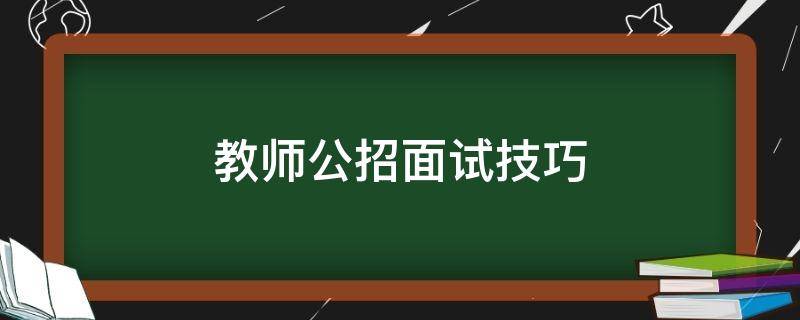 教师公招面试技巧